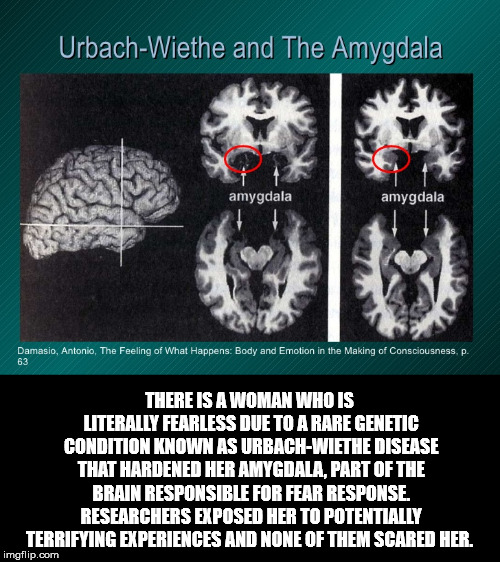 Urbach-Wiethe and The Amygdala

amygdala

amygdala

Damasio, Antonio, The Feeling of What Happens: Body and Emotion in the Making of Consciousness, p. 63

THERE IS A WOMAN WHO IS LITERALLY FEARLESS DUE TO A RARE GENETIC CONDITION KNOWN AS URBACH-WIETHE DISEASE THAT HARDENED HER AMYGDALA, PART OF THE BRAIN RESPONSIBLE FOR FEAR RESPONSE. RESEARCHERS EXPOSED HER TO POTENTIALLY TERRIFYING EXPERIENCES AND NONE OF THEM SCARED HER.

imgflip.com